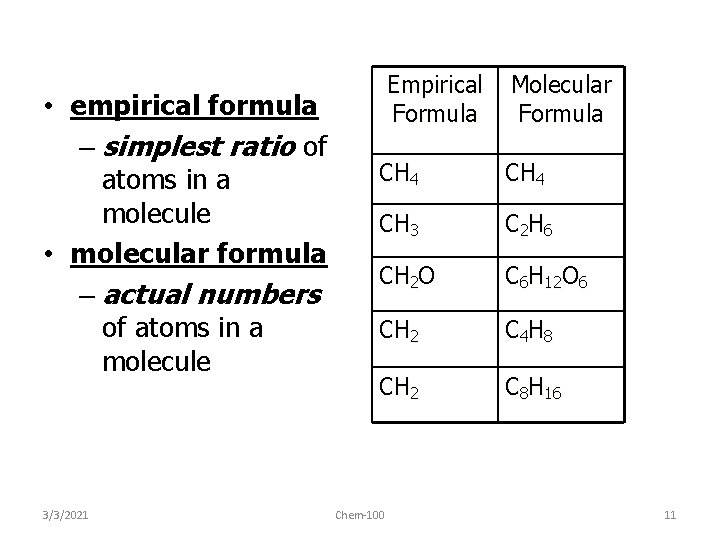 • empirical formula
– simplest ratio of atoms in a molecule
• molecular formula
– actual numbers of atoms in a molecule

| Empirical Formula | Molecular Formula |
|---|---|
| $CH_4$ | $CH_4$ |
| $CH_3$ | $C_2H_6$ |
| $CH_2O$ | $C_6H_{12}O_6$ |
| $CH_2$ | $C_4H_8$ |
| $CH_2$ | $C_8H_{16}$ |

3/3/2021 Chem-100 11